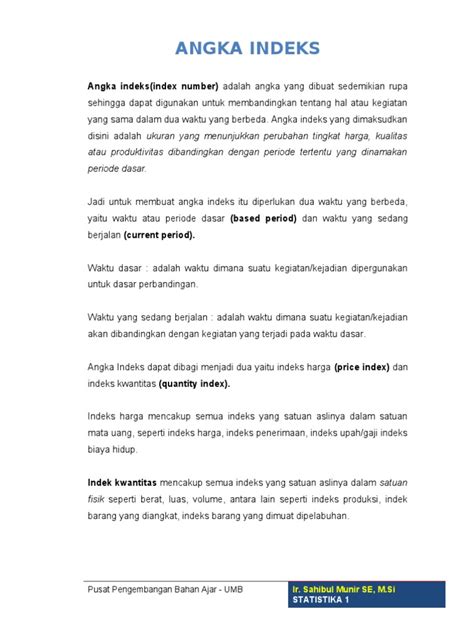 ANGKA INDEKS

Angka indeks(index number) adalah angka yang dibuat sedemikian rupa sehingga dapat digunakan untuk membandingkan tentang hal atau kegiatan yang sama dalam dua waktu yang berbeda. Angka indeks yang dimaksudkan disini adalah ukuran yang menunjukkan perubahan tingkat harga, kualitas atau produktivitas dibandingkan dengan periode tertentu yang dinamakan periode dasar.

Jadi untuk membuat angka indeks itu diperlukan dua waktu yang berbeda, yaitu waktu atau periode dasar (based period) dan waktu yang sedang berjalan (current period).

Waktu dasar : adalah waktu dimana suatu kegiatan/kejadian dipergunakan untuk dasar perbandingan.

Waktu yang sedang berjalan : adalah waktu dimana suatu kegiatan/kejadian akan dibandingkan dengan kegiatan yang terjadi pada waktu dasar.

Angka Indeks dapat dibagi menjadi dua yaitu indeks harga (price index) dan indeks kwantitas (quantity index).

Indeks harga mencakup semua indeks yang satuan aslinya dalam satuan mata uang, seperti indeks harga, indeks penerimaan, indeks upah/gaji indeks biaya hidup.

Indek kwantitas mencakup semua indeks yang satuan aslinya dalam satuan fisik seperti berat, luas, volume, antara lain seperti indeks produksi, indek barang yang diangkat, indeks barang yang dimuat dipelabuhan.

Pusat Pengembangan Bahan Ajar - UMB

Ir. Sahibul Munir SE, M.Si
STATISTIKA 1